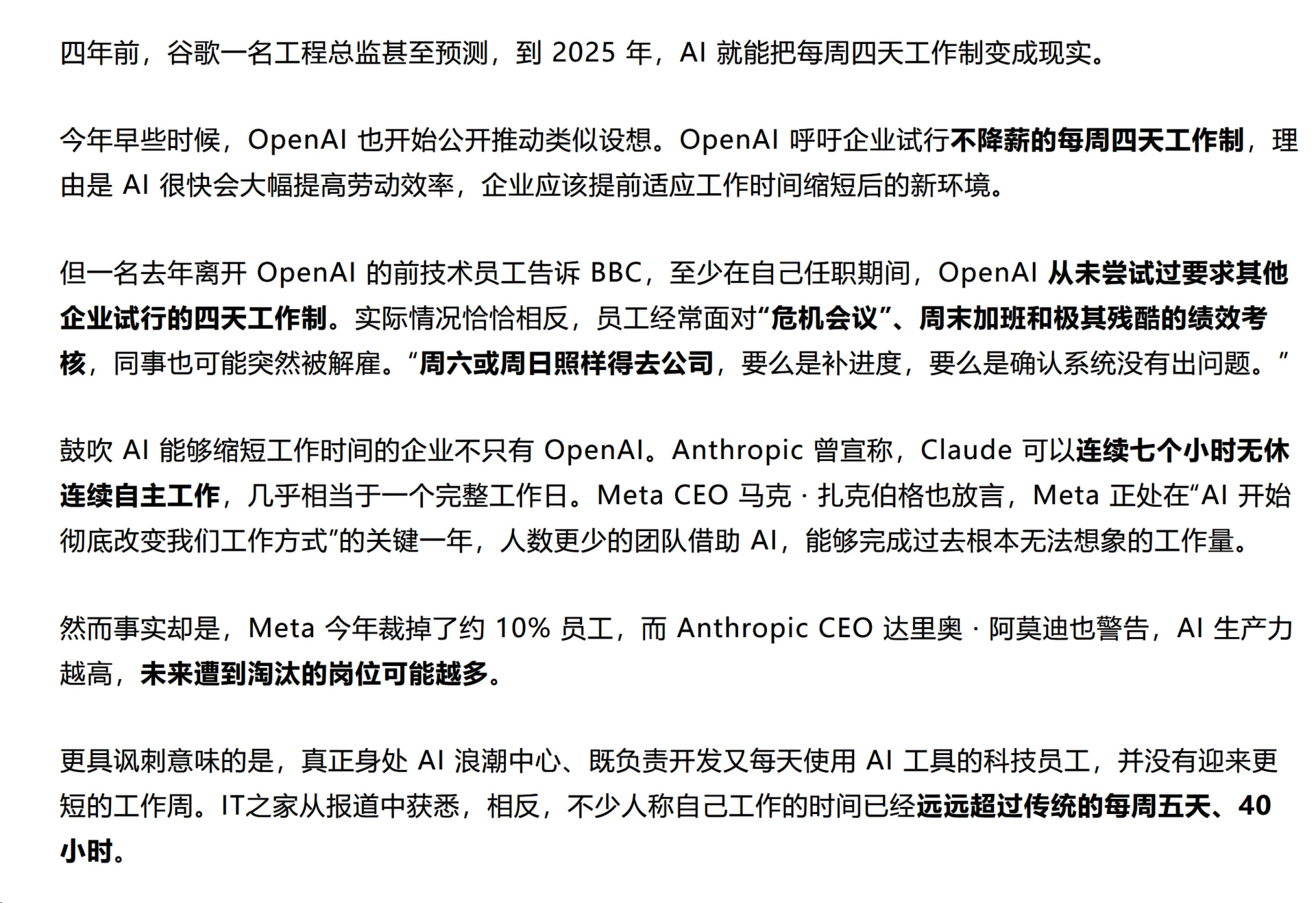 四年前，谷歌一名工程总监甚至预测，到 2025 年，AI 就能把每周四天工作制变成现实。

今年早些时候，OpenAI 也开始公开推动类似设想。OpenAI 呼吁企业试行不降薪的每周四天工作制，理由是 AI 很快会大幅提高劳动效率，企业应该提前适应工作时间缩短后的新环境。

但一名去年离开 OpenAI 的前技术员工告诉 BBC，至少在自己任职期间，OpenAI 从未尝试过要求其他企业试行的四天工作制。实际情况恰恰相反，员工经常面对“危机会议”、周末加班和极其残酷的绩效考核，同事也可能突然被解雇。“周六或周日照样得去公司，要么是补进度，要么是确认系统没有出问题。”

鼓吹 AI 能够缩短工作时间的企业不只有 OpenAI。Anthropic 曾宣称，Claude 可以连续七个小时无休连续自主工作，几乎相当于一个完整工作日。Meta CEO 马克 · 扎克伯格也放言，Meta 正处在“AI 开始彻底改变我们工作方式”的关键一年，人数更少的团队借助 AI，能够完成过去根本无法想象的工作量。

然而事实却是，Meta 今年裁掉了约 10% 员工，而 Anthropic CEO 达里奥 · 阿莫迪也警告，AI 生产力越高，未来遭到淘汰的岗位可能越多。

更具讽刺意味的是，真正身处 AI 浪潮中心、既负责开发又每天使用 AI 工具的科技员工，并没有迎来更短的工作周。IT之家从报道中获悉，相反，不少人称自己工作的时间已经远远超过传统的每周五天、40 小时。